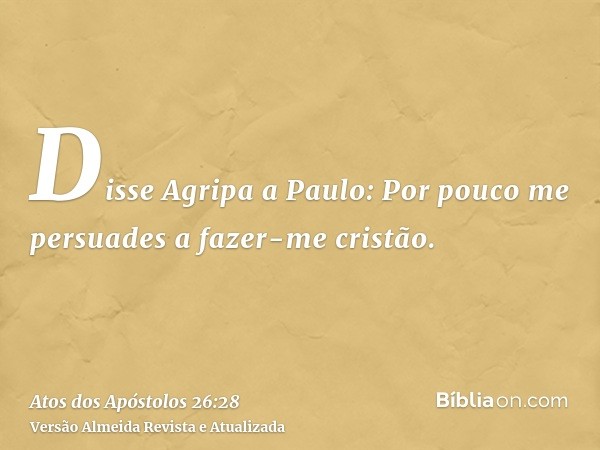 Disse Agripa a Paulo: Por pouco me persuades a fazer-me cristão.

Atos dos Apóstolos 26:28
Versão Almeida Revista e Atualizada

Bíbliaon.com